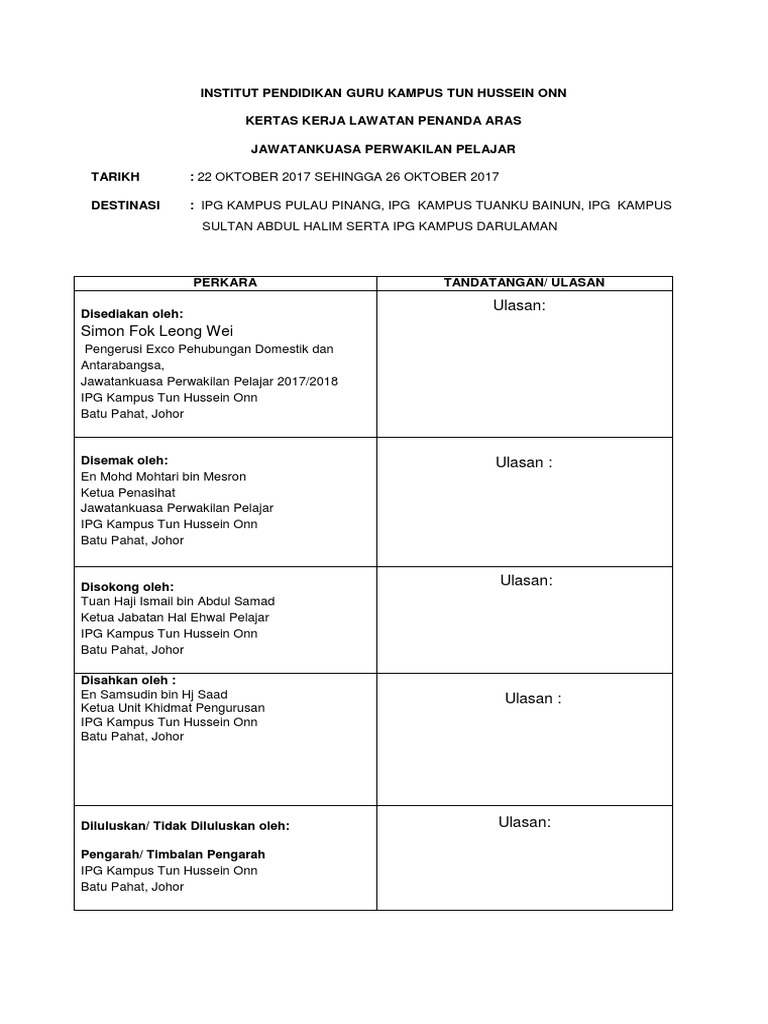 INSTITUT PENDIDIKAN GURU KAMPUS TUN HUSSEIN ONN

KERTAS KERJA LAWATAN PENANDA ARAS

JAWATANKUASA PERWAKILAN PELAJAR

TARIKH : 22 OKTOBER 2017 SEHINGGA 26 OKTOBER 2017

DESTINASI : IPG KAMPUS PULAU PINANG, IPG KAMPUS TUANKU BAINUN, IPG KAMPUS SULTAN ABDUL HALIM SERTA IPG KAMPUS DARULAMAN

| PERKARA | TANDATANGAN/ ULASAN |
|---|---|
| Disediakan oleh: Simon Fok Leong Wei Pengerusi Exco Pehubungan Domestik dan Antarabangsa, Jawatankuasa Perwakilan Pelajar 2017/2018 IPG Kampus Tun Hussein Onn Batu Pahat, Johor | Ulasan: |
| Disemak oleh: En Mohd Mohtari bin Mesron Ketua Penasihat Jawatankuasa Perwakilan Pelajar IPG Kampus Tun Hussein Onn Batu Pahat, Johor | Ulasan : |
| Disokong oleh: Tuan Haji Ismail bin Abdul Samad Ketua Jabatan Hal Ehwal Pelajar IPG Kampus Tun Hussein Onn Batu Pahat, Johor | Ulasan: |
| Disahkan oleh : En Samsudin bin Hj Saad Ketua Unit Khidmat Pengurusan IPG Kampus Tun Hussein Onn Batu Pahat, Johor | Ulasan : |
| Diluluskan/ Tidak Diluluskan oleh: Pengarah/ Timbalan Pengarah IPG Kampus Tun Hussein Onn Batu Pahat, Johor | Ulasan: |